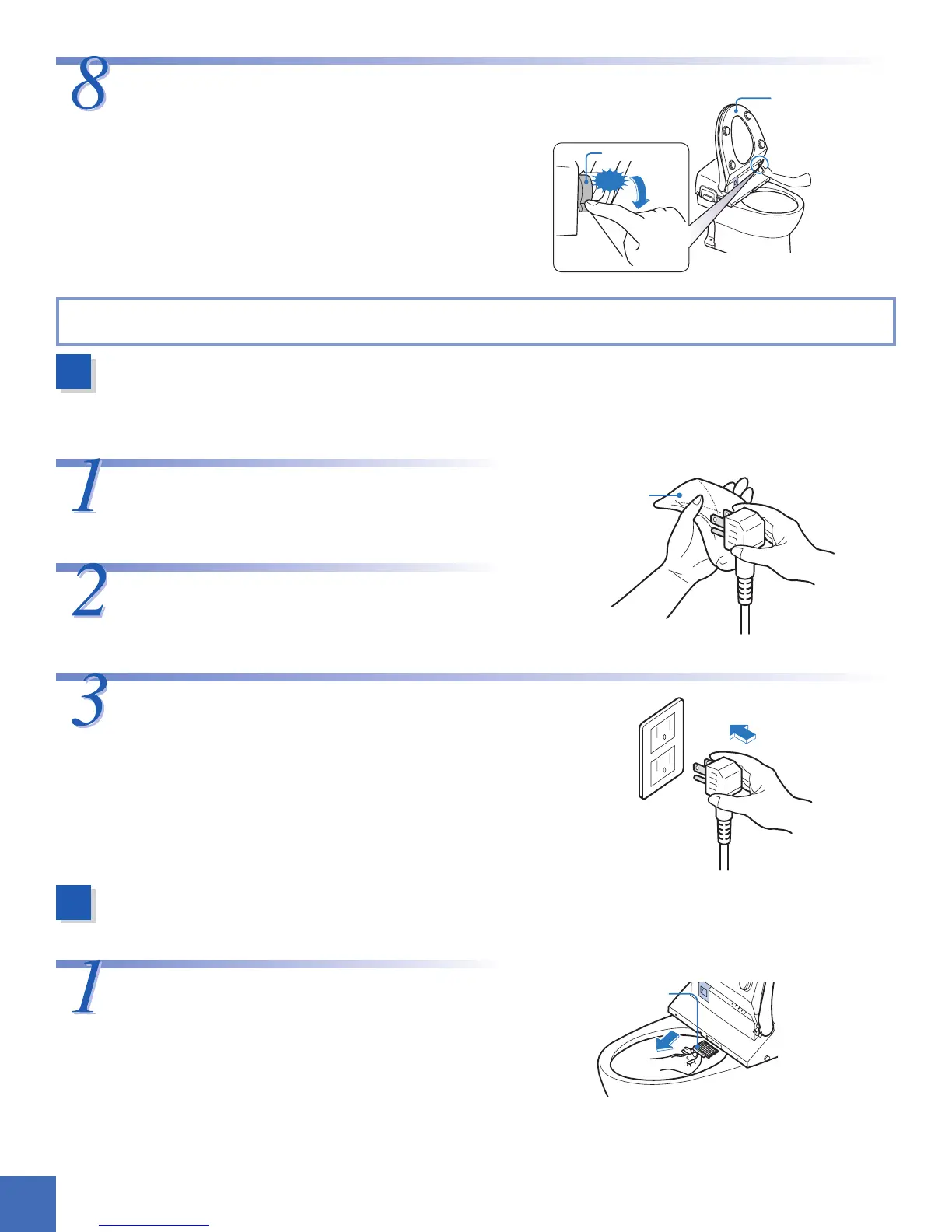 8

1

2

3

1